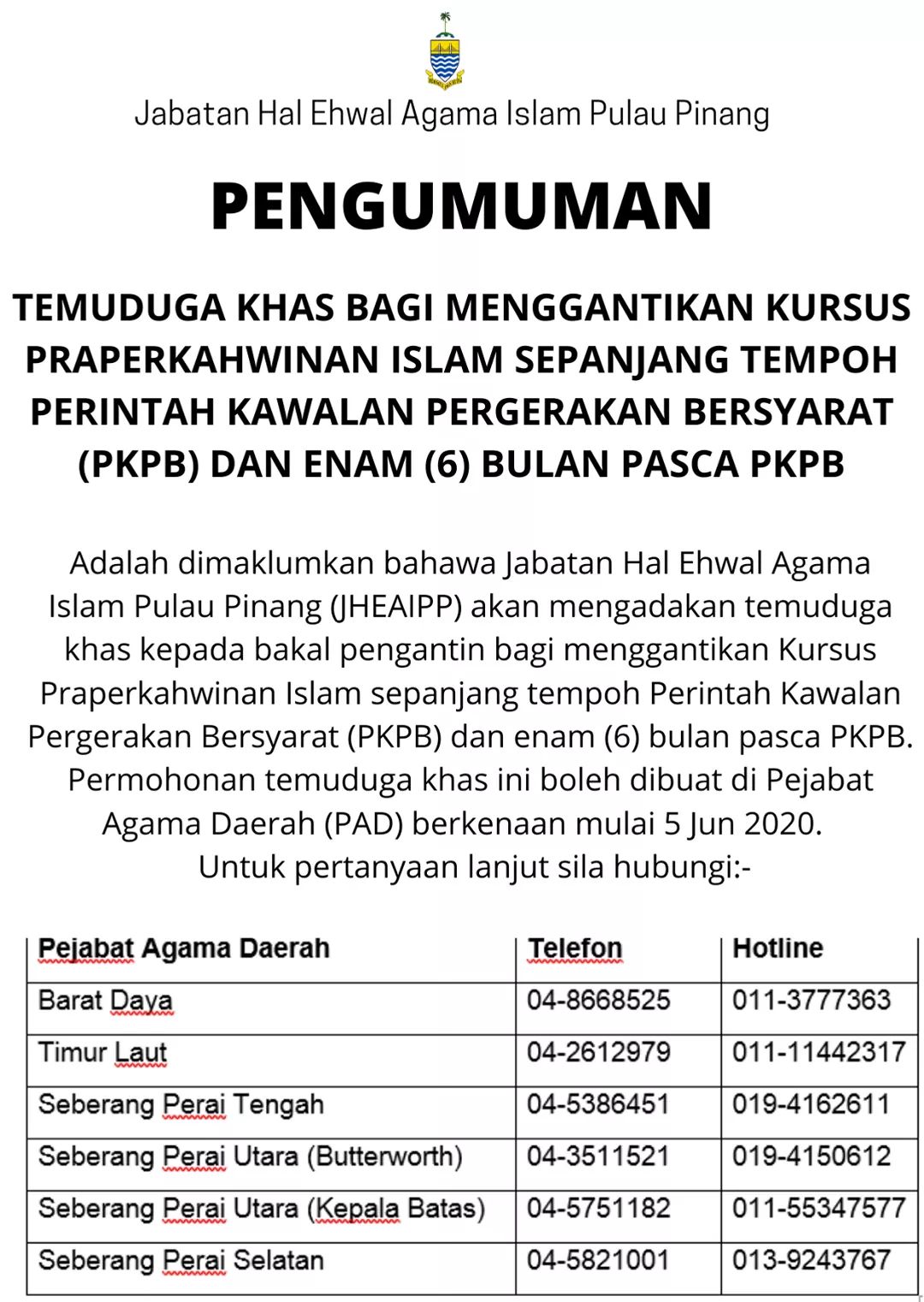 Jabatan Hal Ehwal Agama Islam Pulau Pinang

PENGUMUMAN

TEMUDUGA KHAS BAGI MENGGANTIKAN KURSUS PRAPERKAHWINAN ISLAM SEPANJANG TEMPOH PERINTAH KAWALAN PERGERAKAN BERSYARAT (PKPB) DAN ENAM (6) BULAN PASCA PKPB

Adalah dimaklumkan bahawa Jabatan Hal Ehwal Agama Islam Pulau Pinang (JHEAIPP) akan mengadakan temuduga khas kepada bakal pengantin bagi menggantikan Kursus Praperkahwinan Islam sepanjang tempoh Perintah Kawalan Pergerakan Bersyarat (PKPB) dan enam (6) bulan pasca PKPB. Permohonan temuduga khas ini boleh dibuat di Pejabat Agama Daerah (PAD) berkenaan mulai 5 Jun 2020.
Untuk pertanyaan lanjut sila hubungi:-

| Pejabat Agama Daerah | Telefon | Hotline |
|---|---|---|
| Barat Daya | 04-8668525 | 011-3777363 |
| Timur Laut | 04-2612979 | 011-11442317 |
| Seberang Perai Tengah | 04-5386451 | 019-4162611 |
| Seberang Perai Utara (Butterworth) | 04-3511521 | 019-4150612 |
| Seberang Perai Utara (Kepala Batas) | 04-5751182 | 011-55347577 |
| Seberang Perai Selatan | 04-5821001 | 013-9243767 |